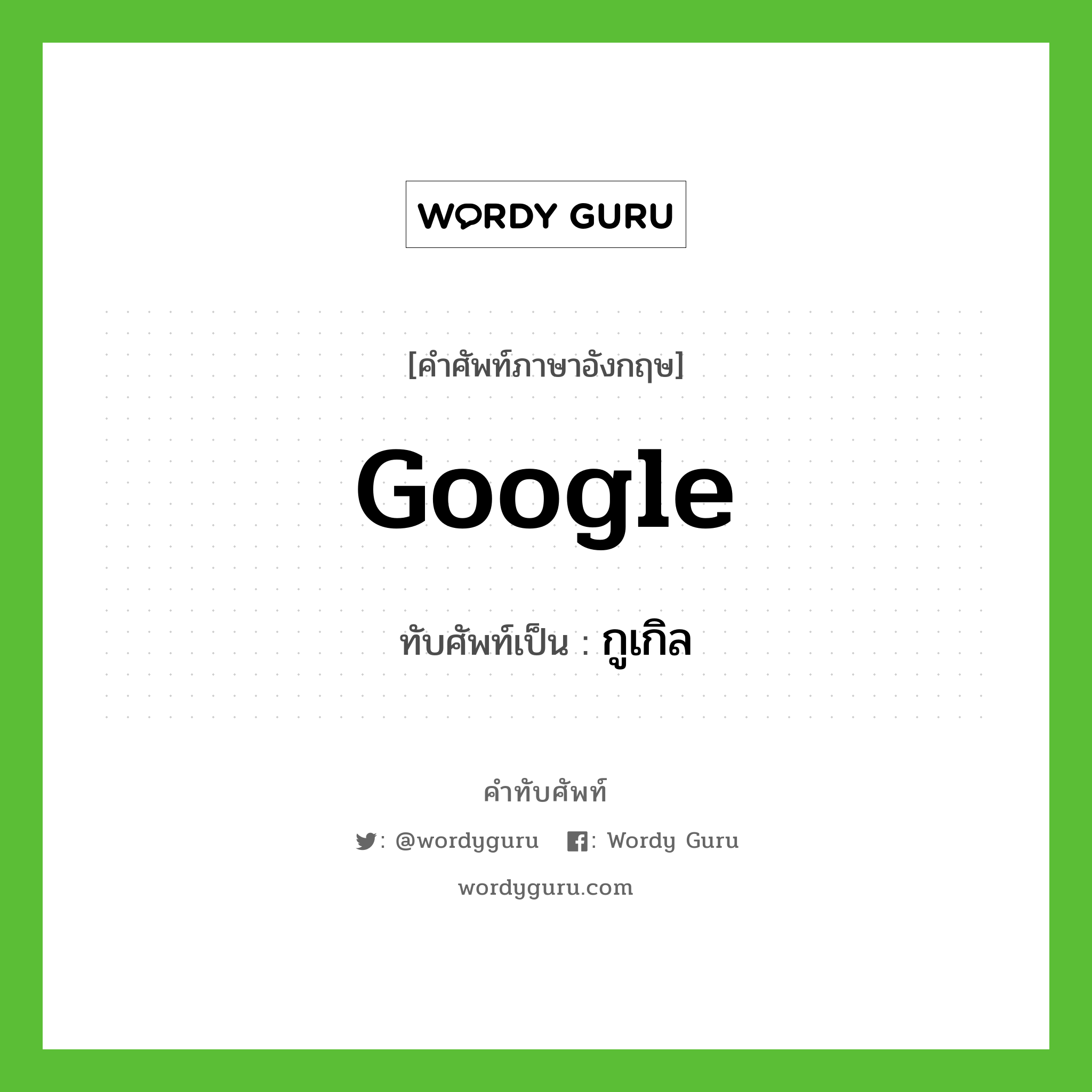 WORDY GURU

[คำศัพท์ภาษาอังกฤษ]

Google

ทับศัพท์เป็น : กูเกิล

คำทับศัพท์

: @wordyguru : Wordy Guru

wordyguru.com